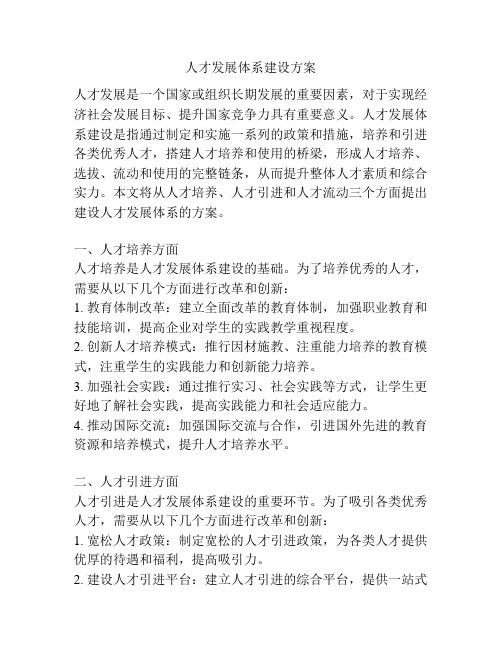 人才发展体系建设方案

人才发展是一个国家或组织长期发展的重要因素，对于实现经济社会发展目标、提升国家竞争力具有重要意义。人才发展体系建设是指通过制定和实施一系列的政策和措施，培养和引进各类优秀人才，搭建人才培养和使用的桥梁，形成人才培养、选拔、流动和使用的完整链条，从而提升整体人才素质和综合实力。本文将从人才培养、人才引进和人才流动三个方面提出建设人才发展体系的方案。

一、人才培养方面
人才培养是人才发展体系建设的基础。为了培养优秀的人才，需要从以下几个方面进行改革和创新：
1. 教育体制改革：建立全面改革的教育体制，加强职业教育和技能培训，提高企业对学生的实践教学重视程度。
2. 创新人才培养模式：推行因材施教、注重能力培养的教育模式，注重学生的实践能力和创新能力培养。
3. 加强社会实践：通过推行实习、社会实践等方式，让学生更好地了解社会实践，提高实践能力和社会适应能力。
4. 推动国际交流：加强国际交流与合作，引进国外先进的教育资源和培养模式，提升人才培养水平。

二、人才引进方面
人才引进是人才发展体系建设的重要环节。为了吸引各类优秀人才，需要从以下几个方面进行改革和创新：
1. 宽松人才政策：制定宽松的人才引进政策，为各类人才提供优厚的待遇和福利，提高吸引力。
2. 建设人才引进平台：建立人才引进的综合平台，提供一站式